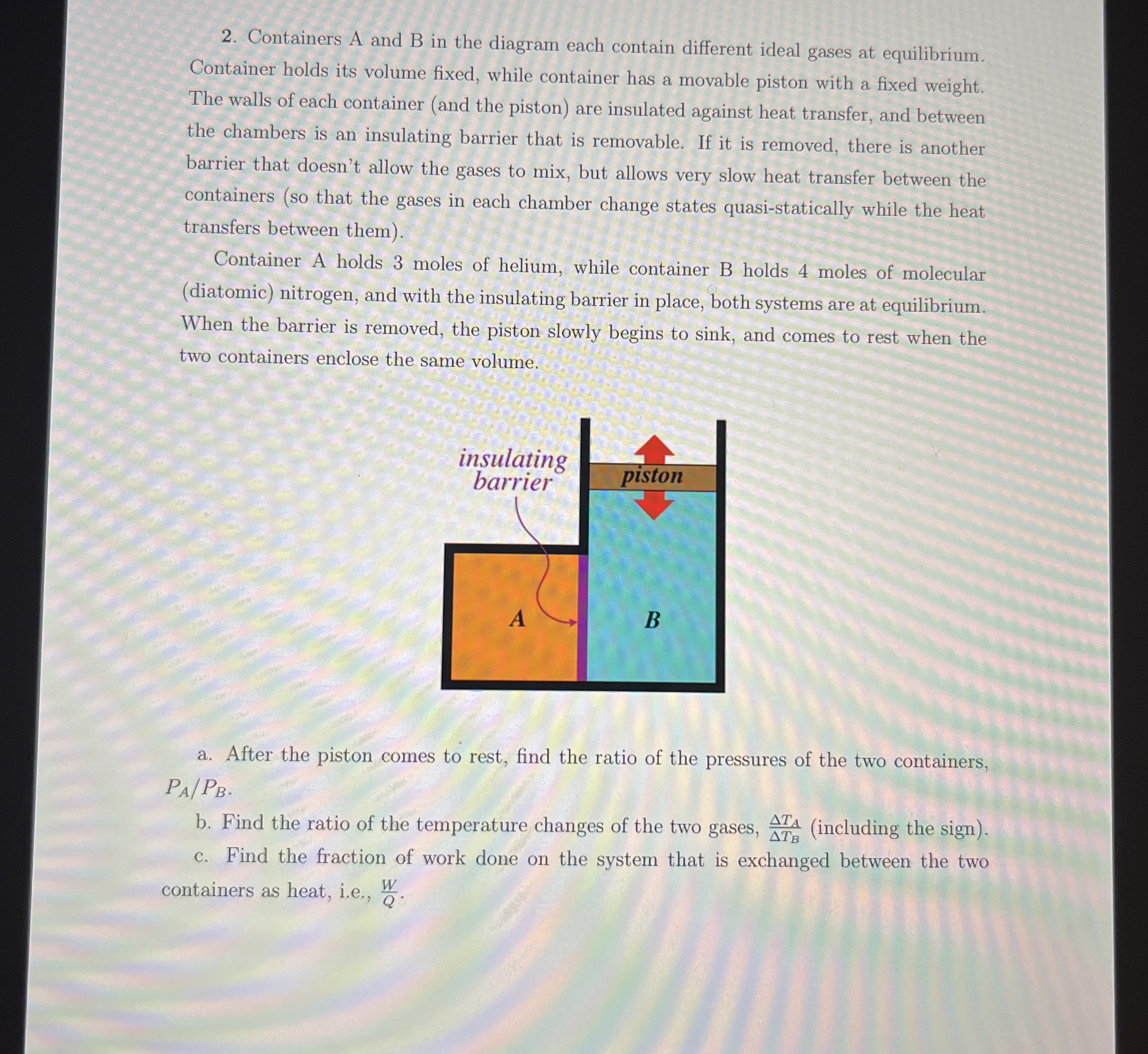 2. Containers A and B in the diagram each contain different ideal gases at equilibrium. Container holds its volume fixed, while container has a movable piston with a fixed weight. The walls of each container (and the piston) are insulated against heat transfer, and between the chambers is an insulating barrier that is removable. If it is removed, there is another barrier that doesn't allow the gases to mix, but allows very slow heat transfer between the containers (so that the gases in each chamber change states quasi-statically while the heat transfers between them).

Container A holds 3 moles of helium, while container B holds 4 moles of molecular (diatomic) nitrogen, and with the insulating barrier in place, both systems are at equilibrium. When the barrier is removed, the piston slowly begins to sink, and comes to rest when the two containers enclose the same volume.

insulating barrier

piston

A

B

a. After the piston comes to rest, find the ratio of the pressures of the two containers, $P_A/P_B$.

b. Find the ratio of the temperature changes of the two gases, $\frac{\Delta T_A}{\Delta T_B}$ (including the sign).

c. Find the fraction of work done on the system that is exchanged between the two containers as heat, i.e., $\frac{W}{Q}$.